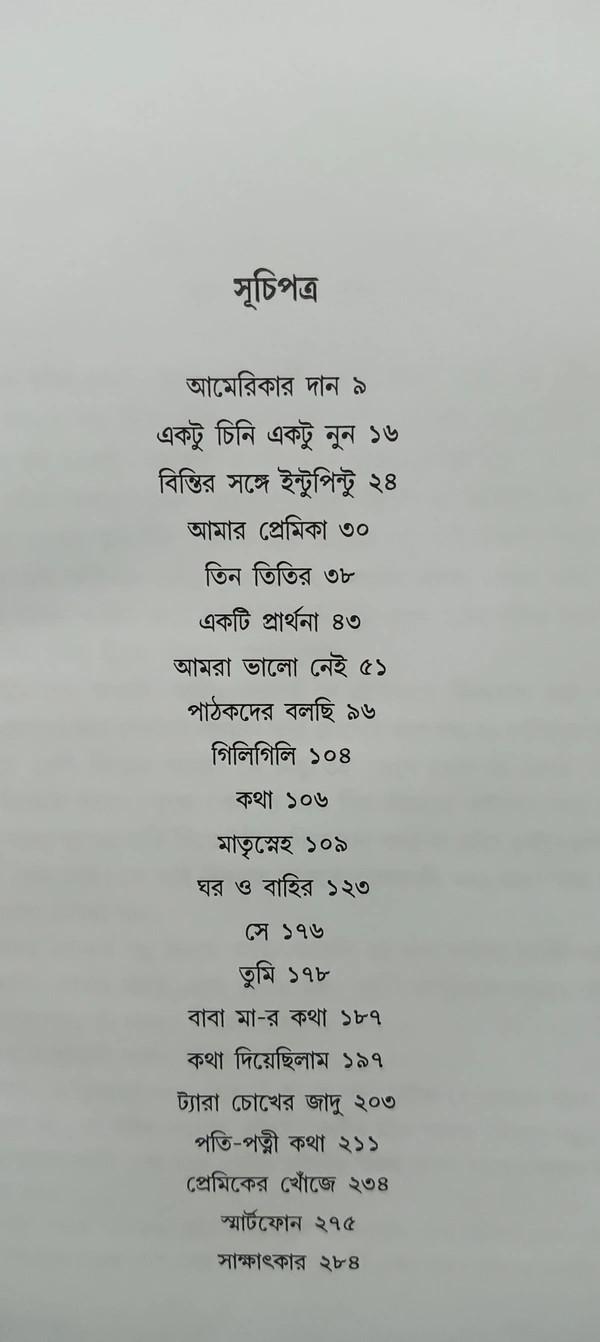 সূচিপত্র

আমেরিকার দান ৯
একটু চিনি একটু নুন ১৬
বিন্তির সঙ্গে ইন্টুপিন্টু ২৪
আমার প্রেমিকা ৩০
তিন তিতির ৩৮
একটি প্রার্থনা ৪৩
আমরা ভালো নেই ৫১
পাঠকদের বলছি ৯৬
গিলিগিলি ১০৪
কথা ১০৬
মাতৃস্নেহ ১০৯
ঘর ও বাহির ১২৩
সে ১৭৬
তুমি ১৭৮
বাবা মা-র কথা ১৮৭
কথা দিয়েছিলাম ১৯৭
ট্যারা চোখের জাদু ২০৩
পতি-পত্নী কথা ২১১
প্রেমিকের খোঁজে ২৩৪
স্মার্টফোন ২৭৫
সাক্ষাৎকার ২৮৪